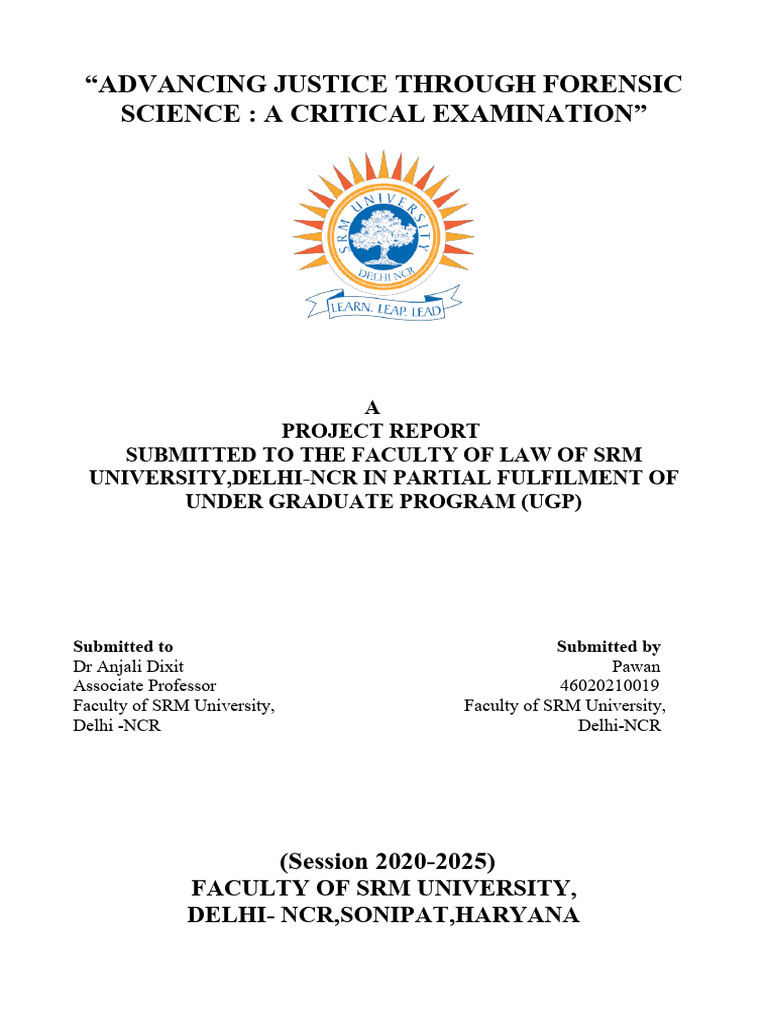 “ADVANCING JUSTICE THROUGH FORENSIC SCIENCE : A CRITICAL EXAMINATION”

SRM UNIVERSITY
DELHI NCR
LEARN. LEAP. LEAD

A
PROJECT REPORT
SUBMITTED TO THE FACULTY OF LAW OF SRM UNIVERSITY,DELHI-NCR IN PARTIAL FULFILMENT OF UNDER GRADUATE PROGRAM (UGP)

Submitted to
Dr Anjali Dixit
Associate Professor
Faculty of SRM University,
Delhi -NCR

Submitted by
Pawan
46020210019
Faculty of SRM University,
Delhi-NCR

(Session 2020-2025)
FACULTY OF SRM UNIVERSITY,
DELHI- NCR,SONIPAT,HARYANA